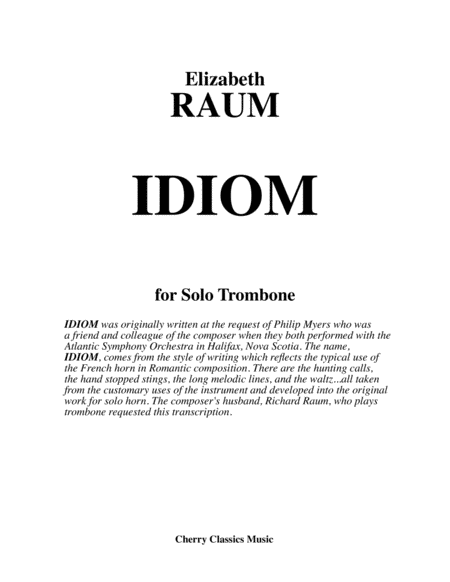 Elizabeth
RAUM

IDIOM

for Solo Trombone

IDIOM was originally written at the request of Philip Myers who was a friend and colleague of the composer when they both performed with the Atlantic Symphony Orchestra in Halifax, Nova Scotia. The name, IDIOM, comes from the style of writing which reflects the typical use of the French horn in Romantic composition. There are the hunting calls, the hand stopped stings, the long melodic lines, and the waltz...all taken from the customary uses of the instrument and developed into the original work for solo horn. The composer's husband, Richard Raum, who plays trombone requested this transcription.

Cherry Classics Music